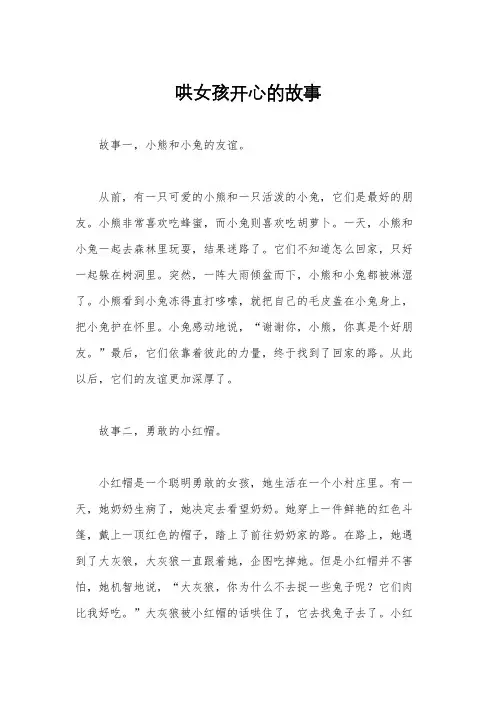 哄女孩开心的故事

故事一，小熊和小兔的友谊。

从前，有一只可爱的小熊和一只活泼的小兔，它们是最好的朋友。小熊非常喜欢吃蜂蜜，而小兔则喜欢吃胡萝卜。一天，小熊和小兔一起去森林里玩耍，结果迷路了。它们不知道怎么回家，只好一起躲在树洞里。突然，一阵大雨倾盆而下，小熊和小兔都被淋湿了。小熊看到小兔冻得直打哆嗦，就把自己的毛皮盖在小兔身上，把小兔护在怀里。小兔感动地说，“谢谢你，小熊，你真是个好朋友。”最后，它们依靠着彼此的力量，终于找到了回家的路。从此以后，它们的友谊更加深厚了。

故事二，勇敢的小红帽。

小红帽是一个聪明勇敢的女孩，她生活在一个小村庄里。有一天，她奶奶生病了，她决定去看望奶奶。她穿上一件鲜艳的红色斗篷，戴上一顶红色的帽子，踏上了前往奶奶家的路。在路上，她遇到了大灰狼，大灰狼一直跟着她，企图吃掉她。但是小红帽并不害怕，她机智地说，“大灰狼，你为什么不去捉一些兔子呢？它们肉比我好吃。”大灰狼被小红帽的话哄住了，它去找兔子去了。小红